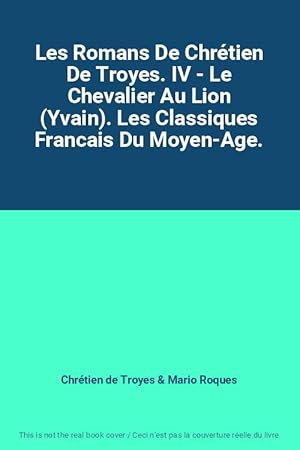 Les Romans De Chrétien De Troyes. IV - Le Chevalier Au Lion (Yvain). Les Classiques Francais Du Moyen-Age.

Chrétien de Troyes & Mario Roques

This is not the real book cover / Ceci n'est pas la couverture réelle du livre